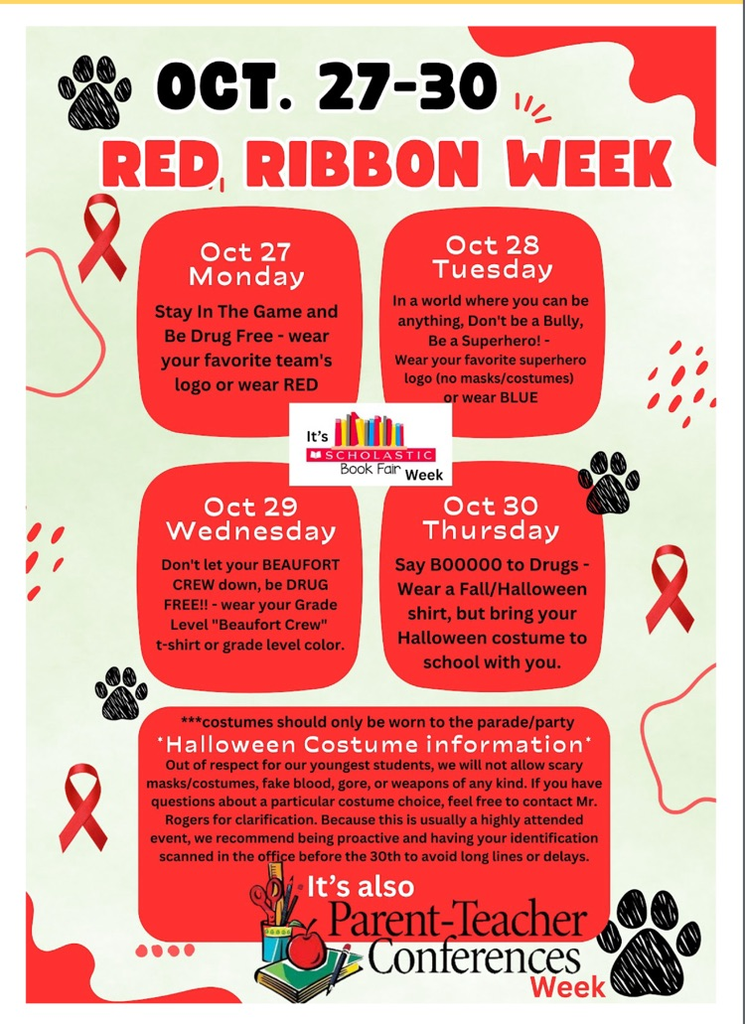 OCT. 27-30

RED RIBBON WEEK

Oct 27
Monday

Stay In The Game and Be Drug Free - wear your favorite team's logo or wear RED

Oct 28
Tuesday

In a world where you can be anything, Don't be a Bully, Be a Superhero! - Wear your favorite superhero logo (no masks/costumes) or wear BLUE

It's SCHOLASTIC Book Fair Week

Oct 29
Wednesday

Don't let your BEAUFORT CREW down, be DRUG FREE!! - wear your Grade Level "Beaufort Crew" t-shirt or grade level color.

Oct 30
Thursday

Say BOOOOO to Drugs - Wear a Fall/Halloween shirt, but bring your Halloween costume to school with you.

***costumes should only be worn to the parade/party

*Halloween Costume information*

Out of respect for our youngest students, we will not allow scary masks/costumes, fake blood, gore, or weapons of any kind. If you have questions about a particular costume choice, feel free to contact Mr. Rogers for clarification. Because this is usually a highly attended event, we recommend being proactive and having your identification scanned in the office before the 30th to avoid long lines or delays.

It's also
Parent-Teacher
Conferences
Week